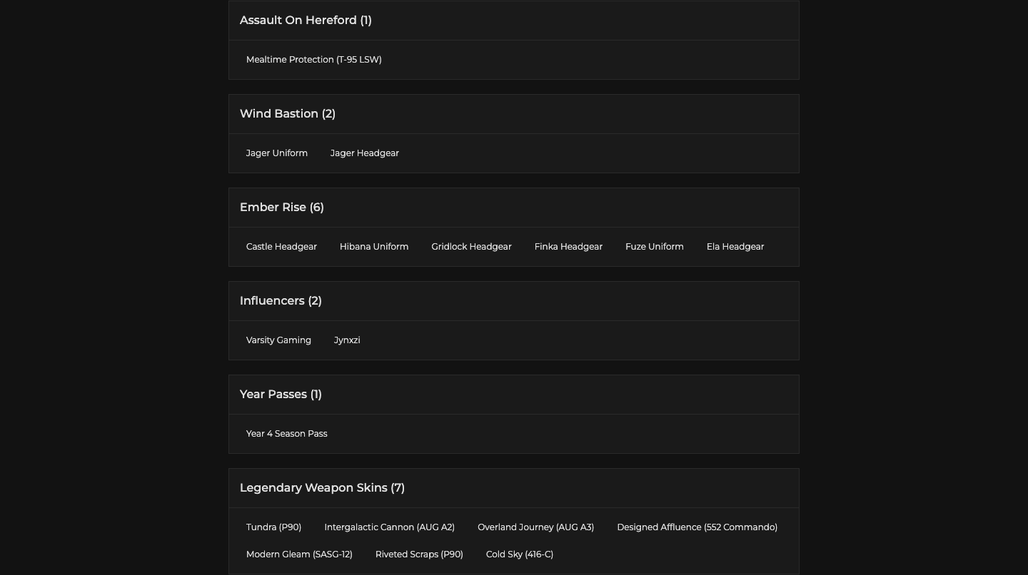 Assault On Hereford (1)

Mealtime Protection (T-95 LSW)

Wind Bastion (2)

Jager Uniform Jager Headgear

Ember Rise (6)

Castle Headgear Hibana Uniform Gridlock Headgear Finka Headgear Fuze Uniform Ela Headgear

Influencers (2)

Varsity Gaming Jynxzi

Year Passes (1)

Year 4 Season Pass

Legendary Weapon Skins (7)

Tundra (P90) Intergalactic Cannon (AUG A2) Overland Journey (AUG A3) Designed Affluence (552 Commando)

Modern Gleam (SASG-12) Riveted Scraps (P90) Cold Sky (416-C)